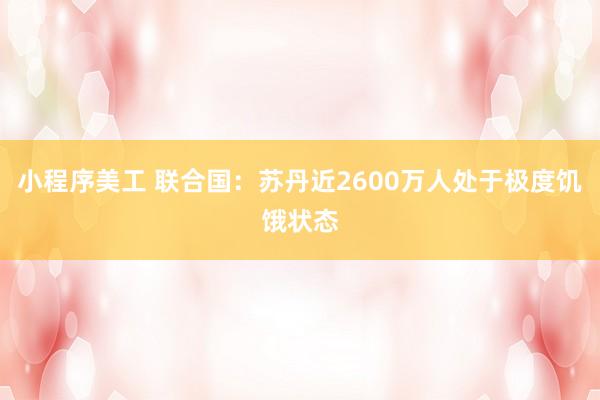 小程序美工 联合国：苏丹近2600万人处于极度饥饿状态